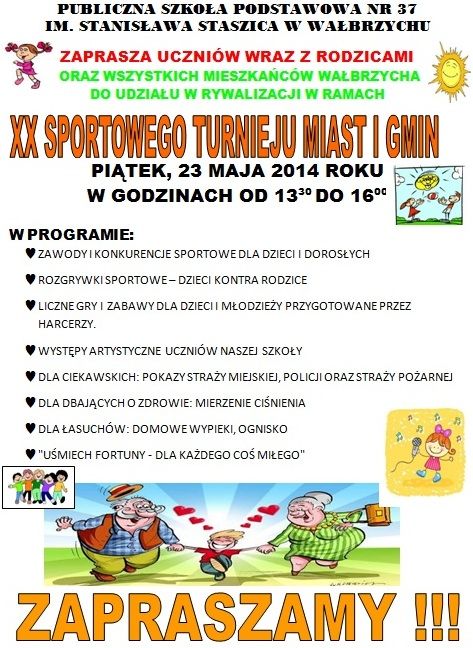 PUBLICZNA SZKOŁA PODSTAWOWA NR 37
IM. STANISŁAWA STASZICA W WAŁBRZYCHU

ZAPRASZA UCZNIÓW WRAZ Z RODZICAMI
ORAZ WSZYSTKICH MIESZKAŃCÓW WAŁBRZYCHA
DO UDZIAŁU W RYWALIZACJI W RAMACH

XX SPORTOWEGO TURNIEJU MIAST I GMIN

PIĄTEK, 23 MAJA 2014 ROKU
W GODZINACH OD $13^{30}$ DO $16^{00}$

W PROGRAMIE:
♥ ZAWODY I KONKURENCJE SPORTOWE DLA DZIECI I DOROSŁYCH
♥ ROZGRYWKI SPORTOWE – DZIECI KONTRA RODZICE
♥ LICZNE GRY I ZABAWY DLA DZIECI I MŁODZIEŻY PRZYGOTOWANE PRZEZ HARCERZY.
♥ WYSTĘPY ARTYSTYCZNE UCZNIÓW NASZEJ SZKOŁY
♥ DLA CIEKAWSKICH: POKAZY STRAŻY MIEJSKIEJ, POLICJI ORAZ STRAŻY POŻARNEJ
♥ DLA DBAJĄCYCH O ZDROWIE: MIERZENIE CIŚNIENIA
♥ DLA ŁASUCHÓW: DOMOWE WYPIEKI, OGNISKO
♥ "UŚMIECH FORTUNY - DLA KAŻDEGO COŚ MIŁEGO"

ZAPRASZAMY !!!